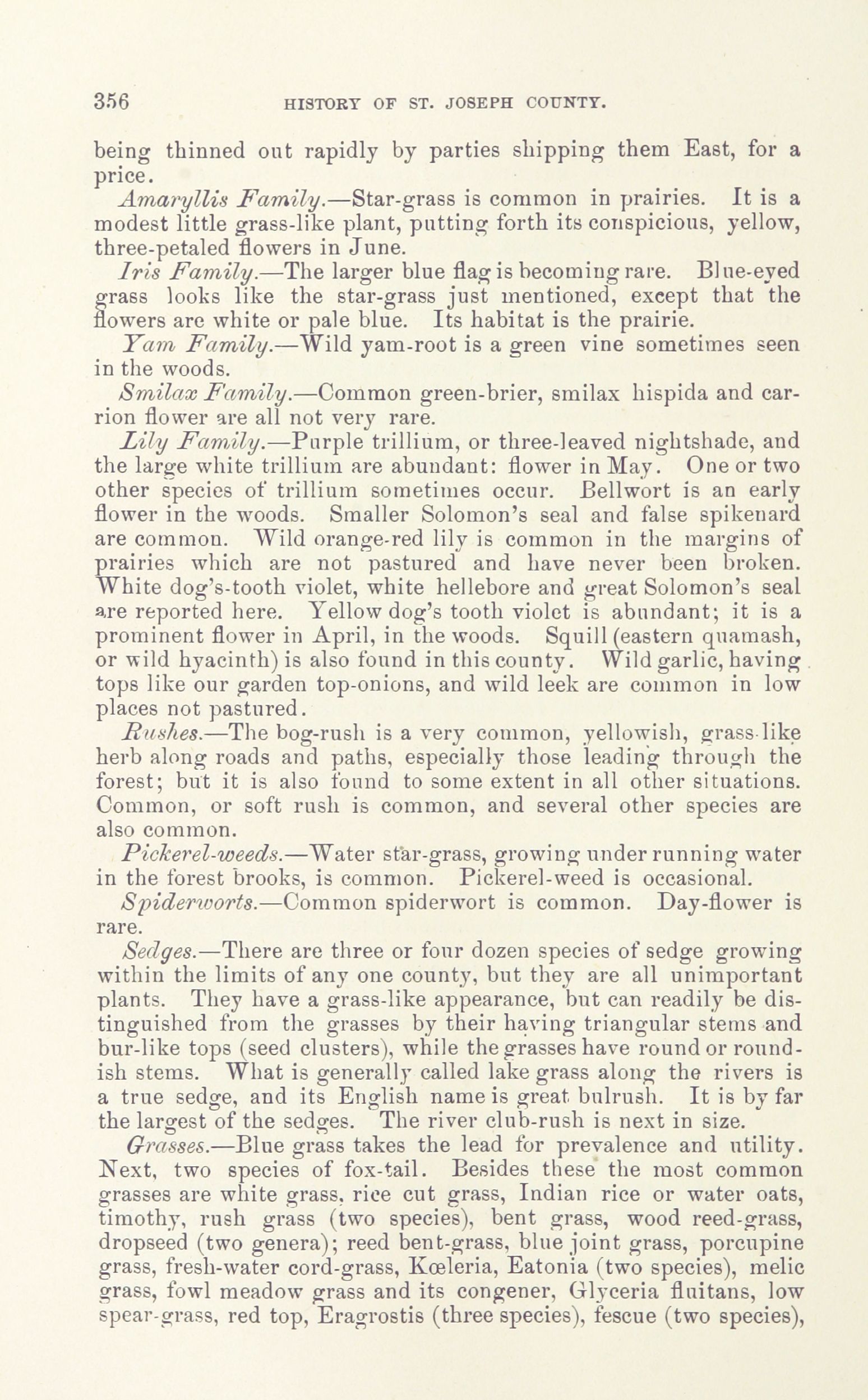 356 HISTORY OF ST. JOSEPH COUNTY.

being thinned out rapidly by parties shipping them East, for a price.

Amaryllis Family.—Star-grass is common in prairies. It is a modest little grass-like plant, putting forth its conspicious, yellow, three-petaled flowers in June.

Iris Family.—The larger blue flag is becoming rare. Blue-eyed grass looks like the star-grass just mentioned, except that the flowers are white or pale blue. Its habitat is the prairie.

Yam Family.—Wild yam-root is a green vine sometimes seen in the woods.

Smilax Family.—Common green-brier, smilax hispida and carrion flower are all not very rare.

Lily Family.—Purple trillium, or three-leaved nightshade, and the large white trillium are abundant: flower in May. One or two other species of trillium sometimes occur. Bellwort is an early flower in the woods. Smaller Solomon's seal and false spikenard are common. Wild orange-red lily is common in the margins of prairies which are not pastured and have never been broken. White dog's-tooth violet, white hellebore and great Solomon's seal are reported here. Yellow dog's tooth violet is abundant; it is a prominent flower in April, in the woods. Squill (eastern quamash, or wild hyacinth) is also found in this county. Wild garlic, having tops like our garden top-onions, and wild leek are common in low places not pastured.

Rushes.—The bog-rush is a very common, yellowish, grass-like herb along roads and paths, especially those leading through the forest; but it is also found to some extent in all other situations. Common, or soft rush is common, and several other species are also common.

Pickerel-weeds.—Water star-grass, growing under running water in the forest brooks, is common. Pickerel-weed is occasional.

Spiderworts.—Common spiderwort is common. Day-flower is rare.

Sedges.—There are three or four dozen species of sedge growing within the limits of any one county, but they are all unimportant plants. They have a grass-like appearance, but can readily be distinguished from the grasses by their having triangular stems and bur-like tops (seed clusters), while the grasses have round or roundish stems. What is generally called lake grass along the rivers is a true sedge, and its English name is great bulrush. It is by far the largest of the sedges. The river club-rush is next in size.

Grasses.—Blue grass takes the lead for prevalence and utility. Next, two species of fox-tail. Besides these the most common grasses are white grass, rice cut grass, Indian rice or water oats, timothy, rush grass (two species), bent grass, wood reed-grass, dropseed (two genera); reed bent-grass, blue joint grass, porcupine grass, fresh-water cord-grass, Kœleria, Eatonia (two species), melic grass, fowl meadow grass and its congener, Glyceria fluitans, low spear-grass, red top, Eragrostis (three species), fescue (two species),